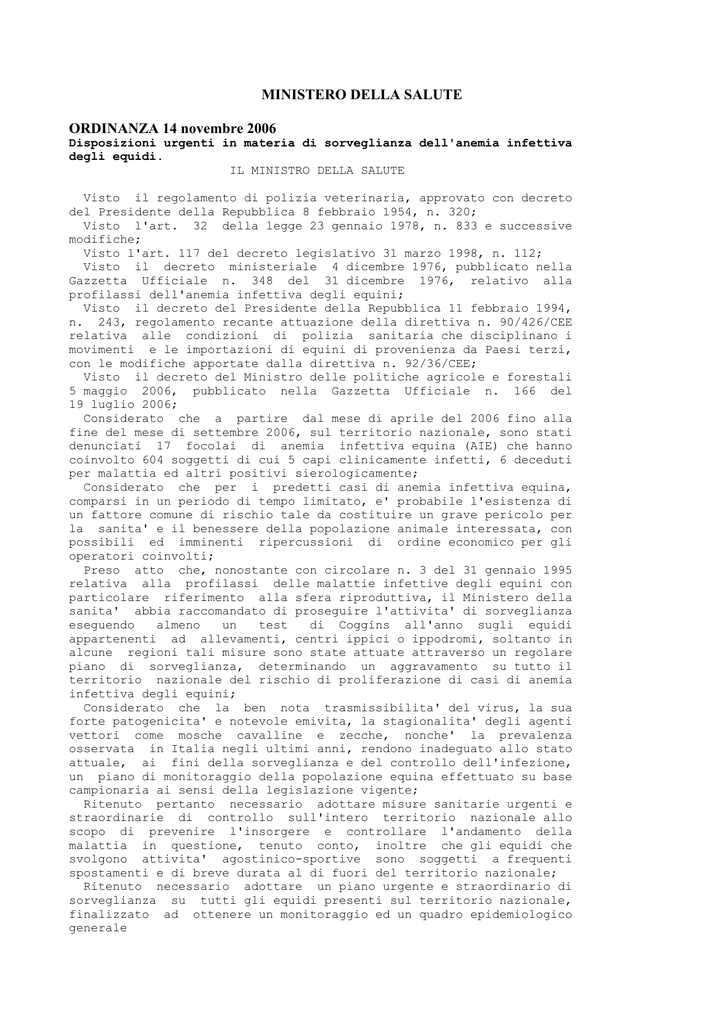 MINISTERO DELLA SALUTE

ORDINANZA 14 novembre 2006
Disposizioni urgenti in materia di sorveglianza dell'anemia infettiva degli equidi.
IL MINISTRO DELLA SALUTE

Visto il regolamento di polizia veterinaria, approvato con decreto del Presidente della Repubblica 8 febbraio 1954, n. 320;
Visto l'art. 32 della legge 23 gennaio 1978, n. 833 e successive modifiche;
Visto l'art. 117 del decreto legislativo 31 marzo 1998, n. 112;
Visto il decreto ministeriale 4 dicembre 1976, pubblicato nella Gazzetta Ufficiale n. 348 del 31 dicembre 1976, relativo alla profilassi dell'anemia infettiva degli equini;
Visto il decreto del Presidente della Repubblica 11 febbraio 1994, n. 243, regolamento recante attuazione della direttiva n. 90/426/CEE relativa alle condizioni di polizia sanitaria che disciplinano i movimenti e le importazioni di equini di provenienza da Paesi terzi, con le modifiche apportate dalla direttiva n. 92/36/CEE;
Visto il decreto del Ministro delle politiche agricole e forestali 5 maggio 2006, pubblicato nella Gazzetta Ufficiale n. 166 del 19 luglio 2006;
Considerato che a partire dal mese di aprile del 2006 fino alla fine del mese di settembre 2006, sul territorio nazionale, sono stati denunciati 17 focolai di anemia infettiva equina (AIE) che hanno coinvolto 604 soggetti di cui 5 capi clinicamente infetti, 6 deceduti per malattia ed altri positivi sierologicamente;
Considerato che per i predetti casi di anemia infettiva equina, comparsi in un periodo di tempo limitato, e' probabile l'esistenza di un fattore comune di rischio tale da costituire un grave pericolo per la sanita' e il benessere della popolazione animale interessata, con possibili ed imminenti ripercussioni di ordine economico per gli operatori coinvolti;
Preso atto che, nonostante con circolare n. 3 del 31 gennaio 1995 relativa alla profilassi delle malattie infettive degli equini con particolare riferimento alla sfera riproduttiva, il Ministero della sanita' abbia raccomandato di proseguire l'attivita' di sorveglianza eseguendo almeno un test di Coggins all'anno sugli equidi appartenenti ad allevamenti, centri ippici o ippodromi, soltanto in alcune regioni tali misure sono state attuate attraverso un regolare piano di sorveglianza, determinando un aggravamento su tutto il territorio nazionale del rischio di proliferazione di casi di anemia infettiva degli equini;
Considerato che la ben nota trasmissibilita' del virus, la sua forte patogenicita' e notevole emivita, la stagionalita' degli agenti vettori come mosche cavalline e zecche, nonche' la prevalenza osservata in Italia negli ultimi anni, rendono inadeguato allo stato attuale, ai fini della sorveglianza e del controllo dell'infezione, un piano di monitoraggio della popolazione equina effettuato su base campionaria ai sensi della legislazione vigente;
Ritenuto pertanto necessario adottare misure sanitarie urgenti e straordinarie di controllo sull'intero territorio nazionale allo scopo di prevenire l'insorgere e controllare l'andamento della malattia in questione, tenuto conto, inoltre che gli equidi che svolgono attivita' agostinico-sportive sono soggetti a frequenti spostamenti e di breve durata al di fuori del territorio nazionale;
Ritenuto necessario adottare un piano urgente e straordinario di sorveglianza su tutti gli equidi presenti sul territorio nazionale, finalizzato ad ottenere un monitoraggio ed un quadro epidemiologico generale